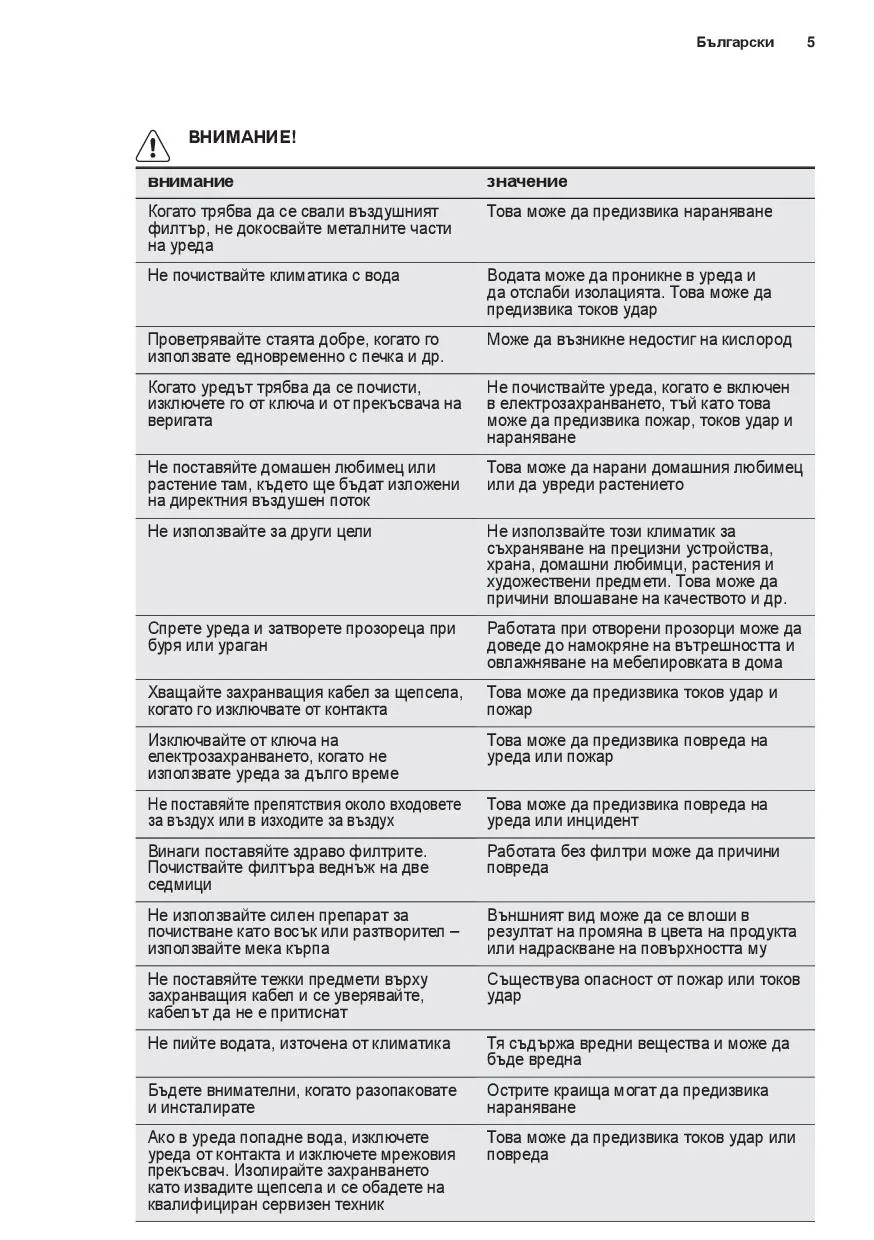 Български 5

ВНИМАНИЕ!

| внимание | значение |
|---|---|
| Когато трябва да се свали въздушният филтър, не докосвайте металните части на уреда | Това може да предизвика нараняване |
| Не почиствайте климатика с вода | Водата може да проникне в уреда и да отслаби изолацията. Това може да предизвика токов удар |
| Проветрявайте стаята добре, когато го използвате едновременно с печка и др. | Може да възникне недостиг на кислород |
| Когато уредът трябва да се почисти, изключете го от ключа и от прекъсвача на веригата | Не почиствайте уреда, когато е включен в електрозахранването, тъй като това може да предизвика пожар, токов удар и нараняване |
| Не поставяйте домашен любимец или растение там, където ще бъдат изложени на директния въздушен поток | Това може да нарани домашния любимец или да увреди растението |
| Не използвайте за други цели | Не използвайте този климатик за съхраняване на прецизни устройства, храна, домашни любимци, растения и художествени предмети. Това може да причини влошаване на качеството и др. |
| Спрете уреда и затворете прозореца при буря или ураган | Работата при отворени прозорци може да доведе до намокряне на вътрешността и овлажняване на мебелировката в дома |
| Хващайте захранващия кабел за щепсела, когато го изключвате от контакта | Това може да предизвика токов удар и пожар |
| Изключвайте от ключа на електрозахранването, когато не използвате уреда за дълго време | Това може да предизвика повреда на уреда или пожар |
| Не поставяйте препятствия около входовете за въздух или в изходите за въздух | Това може да предизвика повреда на уреда или инцидент |
| Винаги поставяйте здраво филтрите. Почиствайте филтъра веднъж на две седмици | Работата без филтри може да причини повреда |
| Не използвайте силен препарат за почистване като восък или разтворител – използвайте мека кърпа | Външният вид може да се влоши в резултат на промяна в цвета на продукта или надраскване на повърхността му |
| Не поставяйте тежки предмети върху захранващия кабел и се уверявайте, кабелът да не е притиснат | Съществува опасност от пожар или токов удар |
| Не пийте водата, източена от климатика | Тя съдържа вредни вещества и може да бъде вредна |
| Бъдете внимателни, когато разопаковате и инсталирате | Острите краища могат да предизвика нараняване |
| Ако в уреда попадне вода, изключете уреда от контакта и изключете мрежовия прекъсвач. Изолирайте захранването като извадите щепсела и се обадете на квалифициран сервизен техник | Това може да предизвика токов удар или повреда |